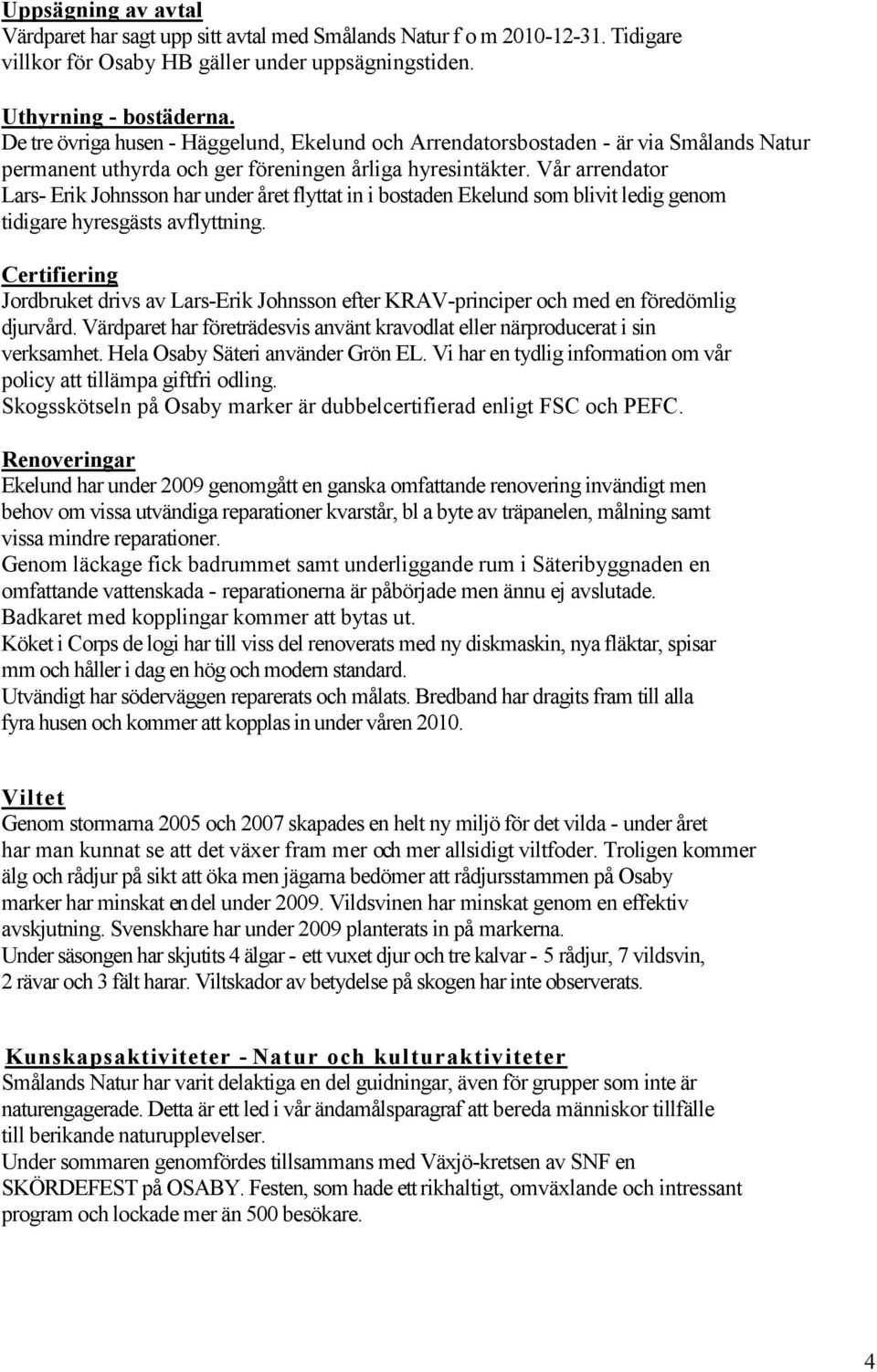 Uppsägning av avtal
Värdparet har sagt upp sitt avtal med Smålands Natur f o m 2010-12-31. Tidigare villkor för Osaby HB gäller under uppsägningstiden.

Uthyrning - bostäderna.
De tre övriga husen - Häggelund, Ekelund och Arrendatorsbostaden - är via Smålands Natur permanent uthyrda och ger föreningen årliga hyresintäkter. Vår arrendator Lars- Erik Johnsson har under året flyttat in i bostaden Ekelund som blivit ledig genom tidigare hyresgästs avflyttning.

Certifiering
Jordbruket drivs av Lars-Erik Johnsson efter KRAV-principer och med en föredömlig djurvård. Värdparet har företrädesvis använt kravodlat eller närproducerat i sin verksamhet. Hela Osaby Säteri använder Grön EL. Vi har en tydlig information om vår policy att tillämpa giftfri odling.
Skogsskötseln på Osaby marker är dubbelcertifierad enligt FSC och PEFC.

Renoveringar
Ekelund har under 2009 genomgått en ganska omfattande renovering invändigt men behov om vissa utvändiga reparationer kvarstår, bl a byte av träpanelen, målning samt vissa mindre reparationer.
Genom läckage fick badrummet samt underliggande rum i Säteribyggnaden en omfattande vattenskada - reparationerna är påbörjade men ännu ej avslutade.
Badkaret med kopplingar kommer att bytas ut.
Köket i Corps de logi har till viss del renoverats med ny diskmaskin, nya fläktar, spisar mm och håller i dag en hög och modern standard.
Utvändigt har söderväggen reparerats och målats. Bredband har dragits fram till alla fyra husen och kommer att kopplas in under våren 2010.

Viltet
Genom stormarna 2005 och 2007 skapades en helt ny miljö för det vilda - under året har man kunnat se att det växer fram mer och mer allsidigt viltfoder. Troligen kommer älg och rådjur på sikt att öka men jägarna bedömer att rådjursstammen på Osaby marker har minskat en del under 2009. Vildsvinen har minskat genom en effektiv avskjutning. Svenskhare har under 2009 planterats in på markerna.
Under säsongen har skjutits 4 älgar - ett vuxet djur och tre kalvar - 5 rådjur, 7 vildsvin, 2 rävar och 3 fält harar. Viltskador av betydelse på skogen har inte observerats.

Kunskapsaktiviteter - Natur och kulturaktiviteter
Smålands Natur har varit delaktiga en del guidningar, även för grupper som inte är naturengagerade. Detta är ett led i vår ändamålsparagraf att bereda människor tillfälle till berikande naturupplevelser.
Under sommaren genomfördes tillsammans med Växjö-kretsen av SNF en SKÖRDEFEST på OSABY. Festen, som hade ett rikhaltigt, omväxlande och intressant program och lockade mer än 500 besökare.

4